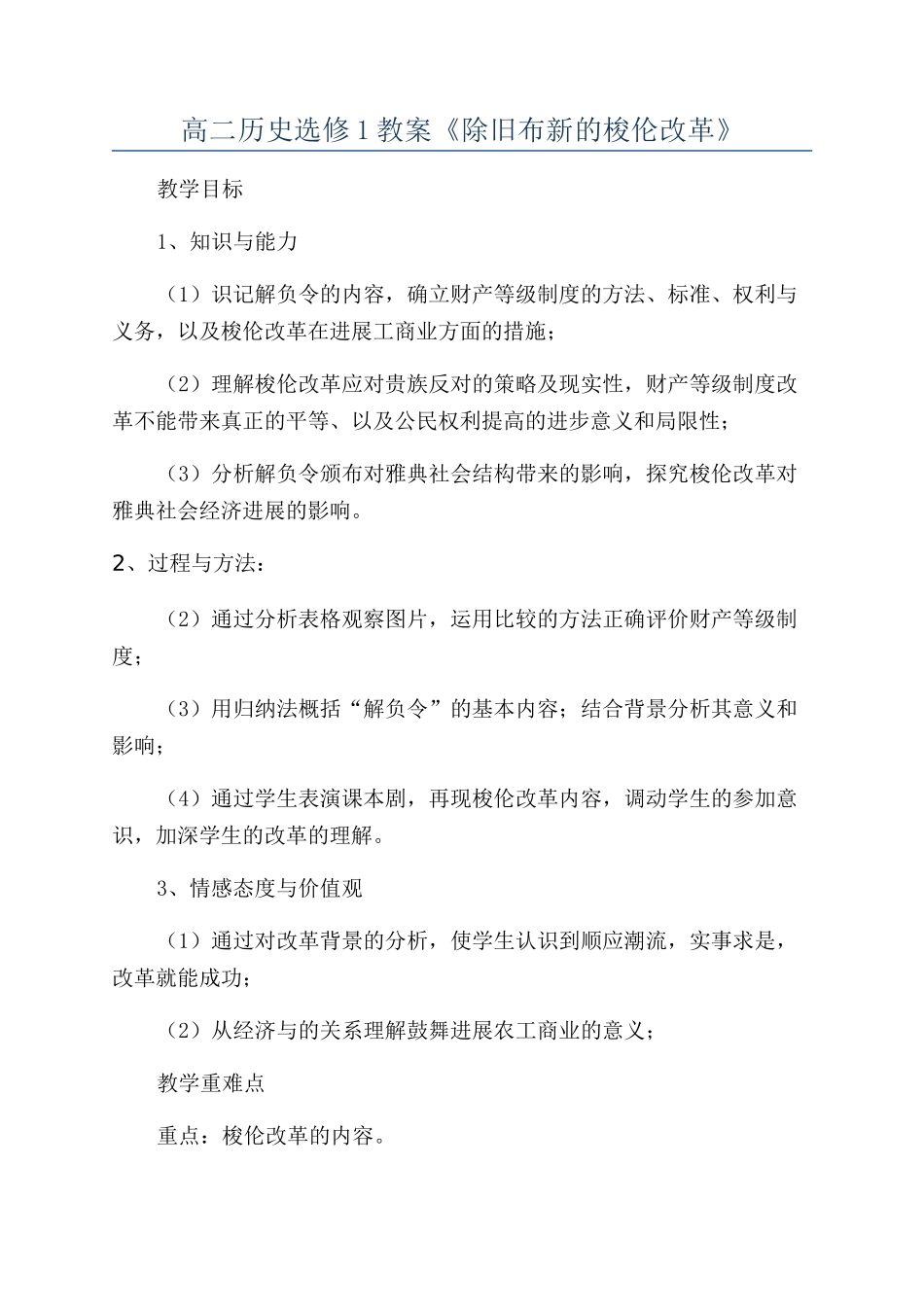 高二历史选修1教案《除旧布新的梭伦改革》

教学目标

1、知识与能力

（1）识记解负令的内容，确立财产等级制度的方法、标准、权利与义务，以及梭伦改革在进展工商业方面的措施；

（2）理解梭伦改革应对贵族反对的策略及现实性，财产等级制度改革不能带来真正的平等、以及公民权利提高的进步意义和局限性；

（3）分析解负令颁布对雅典社会结构带来的影响，探究梭伦改革对雅典社会经济进展的影响。

2、过程与方法：

（2）通过分析表格观察图片，运用比较的方法正确评价财产等级制度；

（3）用归纳法概括“解负令”的基本内容；结合背景分析其意义和影响；

（4）通过学生表演课本剧，再现梭伦改革内容，调动学生的参加意识，加深学生的改革的理解。

3、情感态度与价值观

（1）通过对改革背景的分析，使学生认识到顺应潮流，实事求是，改革就能成功；

（2）从经济与的关系理解鼓舞进展农工商业的意义；

教学重难点

重点：梭伦改革的内容。